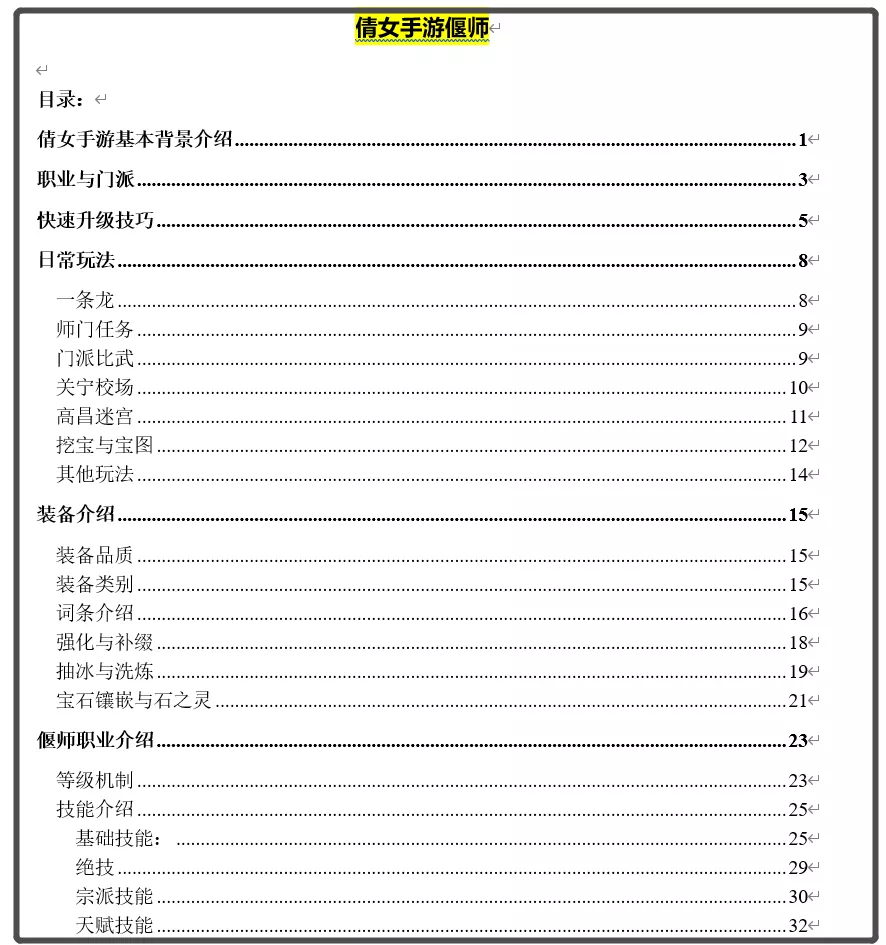 倩女手游偃师

目录：

倩女手游基本背景介绍 1

职业与门派 3

快速升级技巧 5

日常玩法 8

一条龙 8
师门任务 9
门派比武 9
关宁校场 10
高昌迷宫 11
挖宝与宝图 12
其他玩法 14

装备介绍 15

装备品质 15
装备类别 15
词条介绍 16
强化与补缀 18
抽冰与洗炼 19
宝石镶嵌与石之灵 21

偃师职业介绍 23

等级机制 23
技能介绍 25
基础技能： 25
绝技 29
宗派技能 30
天赋技能 32